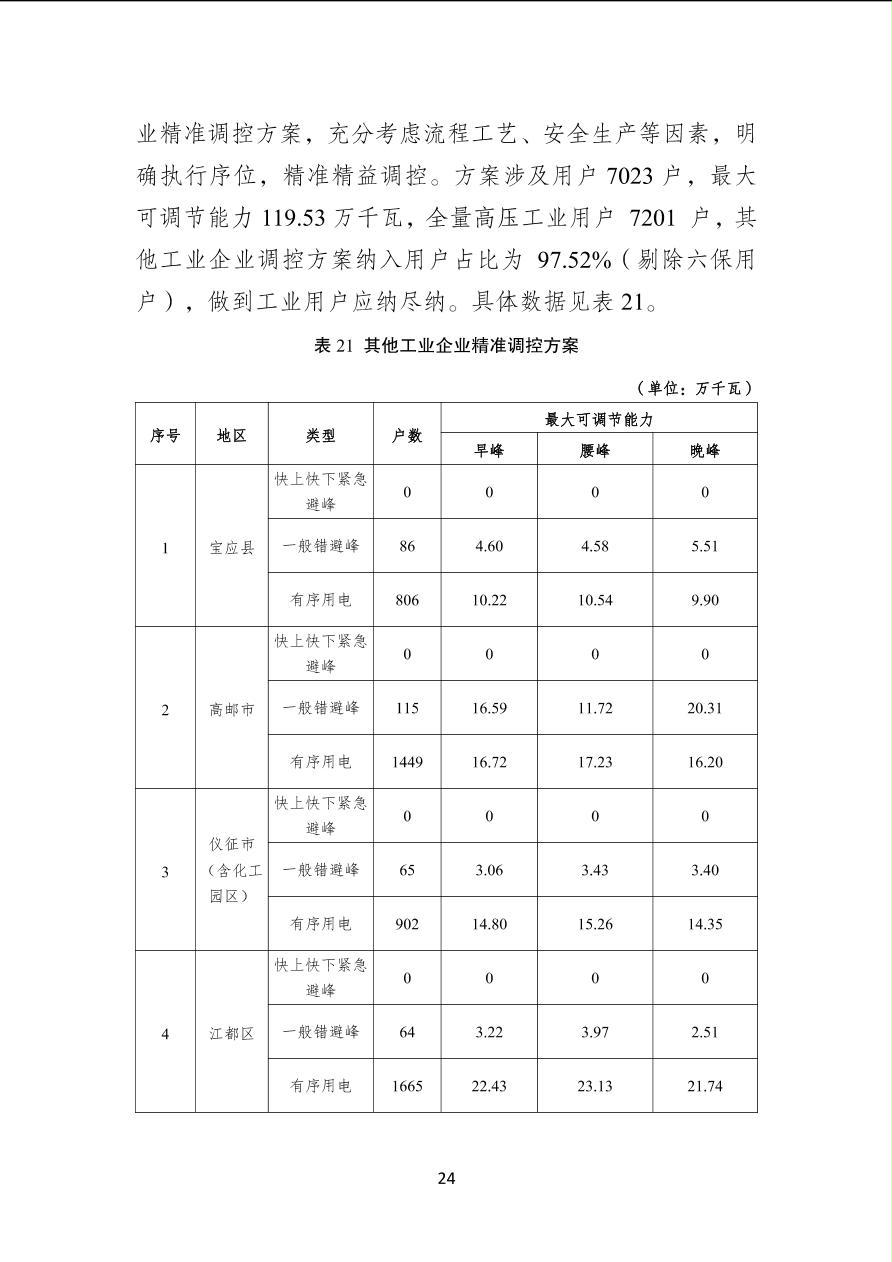 业精准调控方案，充分考虑流程工艺、安全生产等因素，明确执行序位，精准精益调控。方案涉及用户7023户，最大可调节能力119.53万千瓦，全量高压工业用户7201户，其他工业企业调控方案纳入用户占比为97.52%（剔除六保用户），做到工业用户应纳尽纳。具体数据见表21。

表21 其他工业企业精准调控方案

（单位：万千瓦）

| 序号 | 地区 | 类型 | 户数 | 最大可调节能力 | | |
|---|---|---|---|---|---|---|
| | | | | 早峰 | 腰峰 | 晚峰 |
| 1 | 宝应县 | 快上快下紧急避峰 | 0 | 0 | 0 | 0 |
| | | 一般错避峰 | 86 | 4.60 | 4.58 | 5.51 |
| | | 有序用电 | 806 | 10.22 | 10.54 | 9.90 |
| 2 | 高邮市 | 快上快下紧急避峰 | 0 | 0 | 0 | 0 |
| | | 一般错避峰 | 115 | 16.59 | 11.72 | 20.31 |
| | | 有序用电 | 1449 | 16.72 | 17.23 | 16.20 |
| 3 | 仪征市（含化工园区） | 快上快下紧急避峰 | 0 | 0 | 0 | 0 |
| | | 一般错避峰 | 65 | 3.06 | 3.43 | 3.40 |
| | | 有序用电 | 902 | 14.80 | 15.26 | 14.35 |
| 4 | 江都区 | 快上快下紧急避峰 | 0 | 0 | 0 | 0 |
| | | 一般错避峰 | 64 | 3.22 | 3.97 | 2.51 |
| | | 有序用电 | 1665 | 22.43 | 23.13 | 21.74 |

24